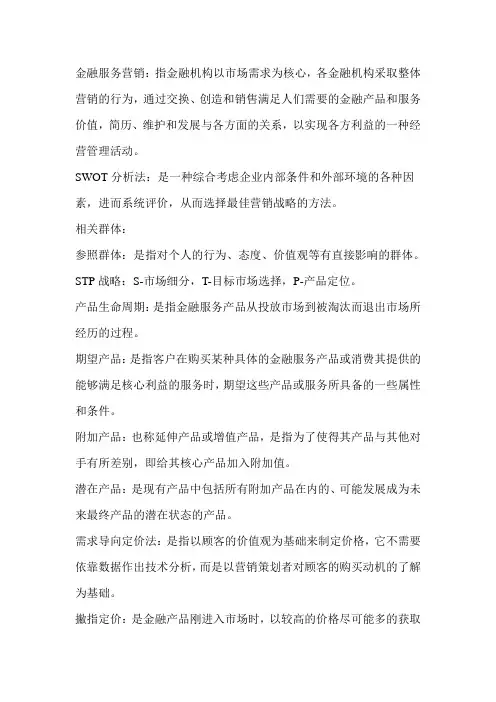 金融服务营销：指金融机构以市场需求为核心，各金融机构采取整体营销的行为，通过交换、创造和销售满足人们需要的金融产品和服务价值，简历、维护和发展与各方面的关系，以实现各方利益的一种经营管理活动。

SWOT 分析法：是一种综合考虑企业内部条件和外部环境的各种因素，进而系统评价，从而选择最佳营销战略的方法。

相关群体：

参照群体：是指对个人的行为、态度、价值观等有直接影响的群体。

STP 战略：S-市场细分，T-目标市场选择，P-产品定位。

产品生命周期：是指金融服务产品从投放市场到被淘汰而退出市场所经历的过程。

期望产品：是指客户在购买某种具体的金融服务产品或消费其提供的能够满足核心利益的服务时，期望这些产品或服务所具备的一些属性和条件。

附加产品：也称延伸产品或增值产品，是指为了使得其产品与其他对手有所差别，即给其核心产品加入附加值。

潜在产品：是现有产品中包括所有附加产品在内的、可能发展成为未来最终产品的潜在状态的产品。

需求导向定价法：是指以顾客的价值观为基础来制定价格，它不需要依靠数据作出技术分析，而是以营销策划者对顾客的购买动机的了解为基础。

撇指定价：是金融产品刚进入市场时，以较高的价格尽可能多的获取